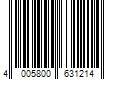 4 005800 631214